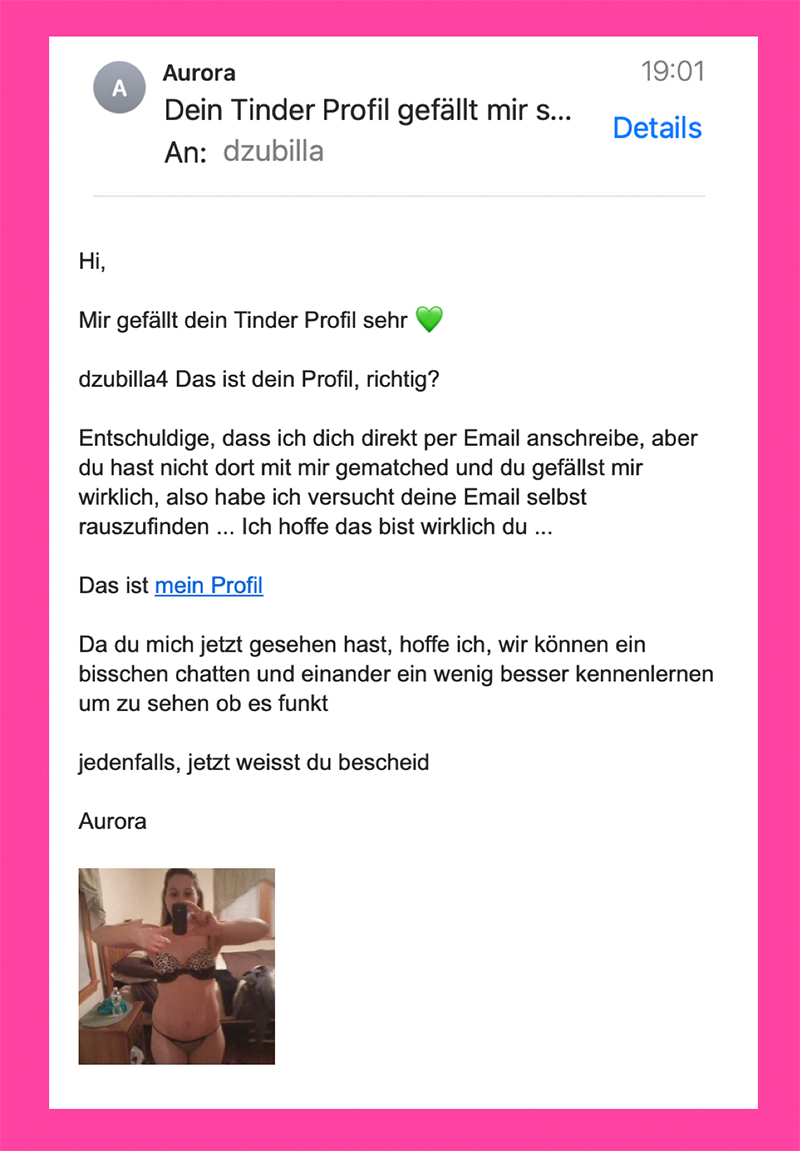 A

Aurora

19:01

Dein Tinder Profil gefällt mir s...

Details

An: dzubilla

Hi,

Mir gefällt dein Tinder Profil sehr 💚

dzubilla4 Das ist dein Profil, richtig?

Entschuldige, dass ich dich direkt per Email anschreibe, aber du hast nicht dort mit mir gematched und du gefällst mir wirklich, also habe ich versucht deine Email selbst rauszufinden ... Ich hoffe das bist wirklich du ...

Das ist mein Profil

Da du mich jetzt gesehen hast, hoffe ich, wir können ein bisschen chatten und einander ein wenig besser kennenlernen um zu sehen ob es funkt

jedenfalls, jetzt weisst du bescheid

Aurora